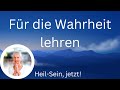 Für die Wahrheit lehren

Heil-Sein, jetzt!